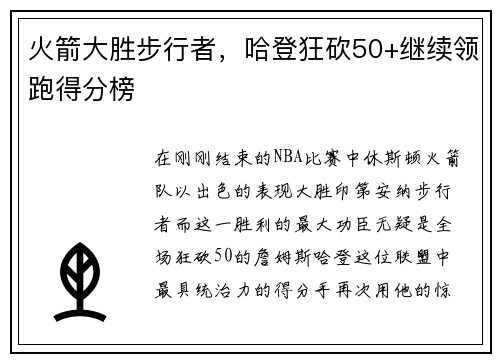 火箭大胜步行者，哈登狂砍50+继续领跑得分榜

在刚刚结束的NBA比赛中休斯顿火箭队以出色的表现大胜印第安纳步行者而这一胜利的最大功臣无疑是全场狂砍50的詹姆斯哈登这位联盟中最具统治力的得分手再次用他的惊